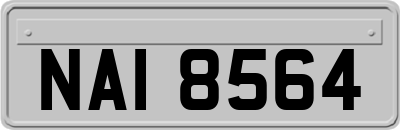 NAI 8564